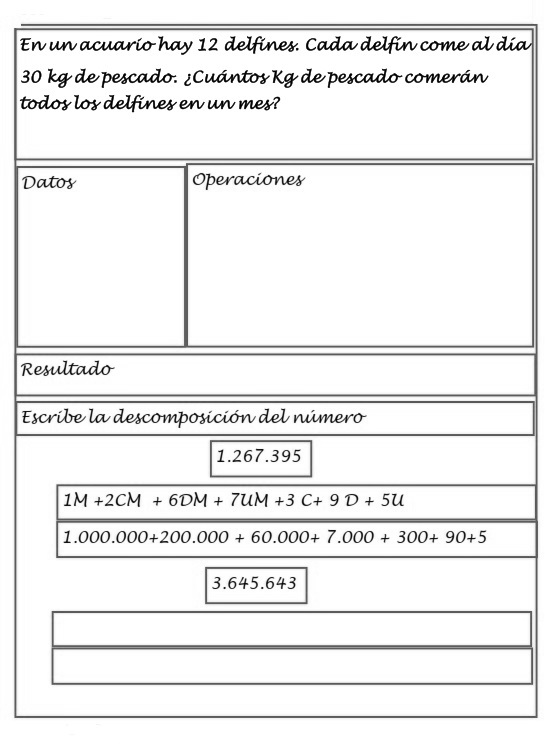 En un acuario hay 12 delfines. Cada delfín come al día 30 kg de pescado. ¿Cuántos Kg de pescado comerán todos los delfines en un mes?

Datos

Operaciones

Resultado

Escribe la descomposición del número

1.267.395

1M +2CM + 6DM + 7UM +3 C+ 9 D + 5U

1.000.000+200.000 + 60.000+ 7.000 + 300+ 90+5

3.645.643